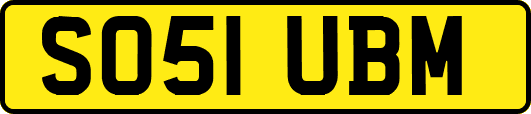 SO51 UBM